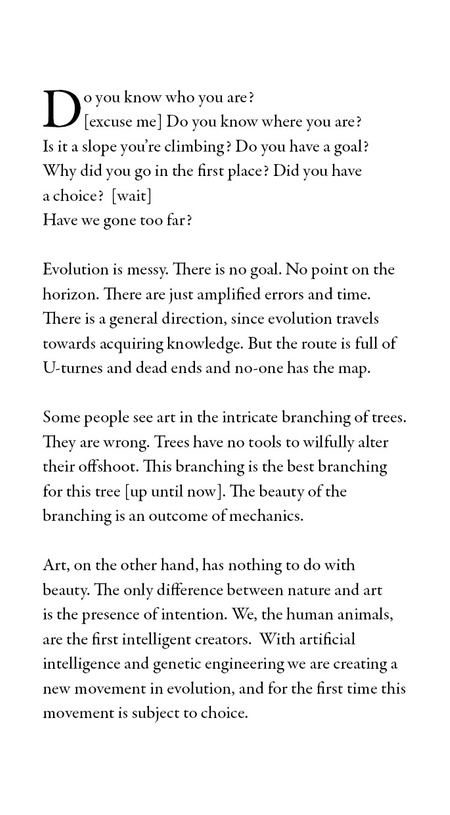 Do you know who you are?
[excuse me] Do you know where you are?
Is it a slope you're climbing? Do you have a goal?
Why did you go in the first place? Did you have
a choice? [wait]
Have we gone too far?

Evolution is messy. There is no goal. No point on the horizon. There are just amplified errors and time. There is a general direction, since evolution travels towards acquiring knowledge. But the route is full of U-turnes and dead ends and no-one has the map.

Some people see art in the intricate branching of trees. They are wrong. Trees have no tools to wilfully alter their offshoot. This branching is the best branching for this tree [up until now]. The beauty of the branching is an outcome of mechanics.

Art, on the other hand, has nothing to do with beauty. The only difference between nature and art is the presence of intention. We, the human animals, are the first intelligent creators. With artificial intelligence and genetic engineering we are creating a new movement in evolution, and for the first time this movement is subject to choice.